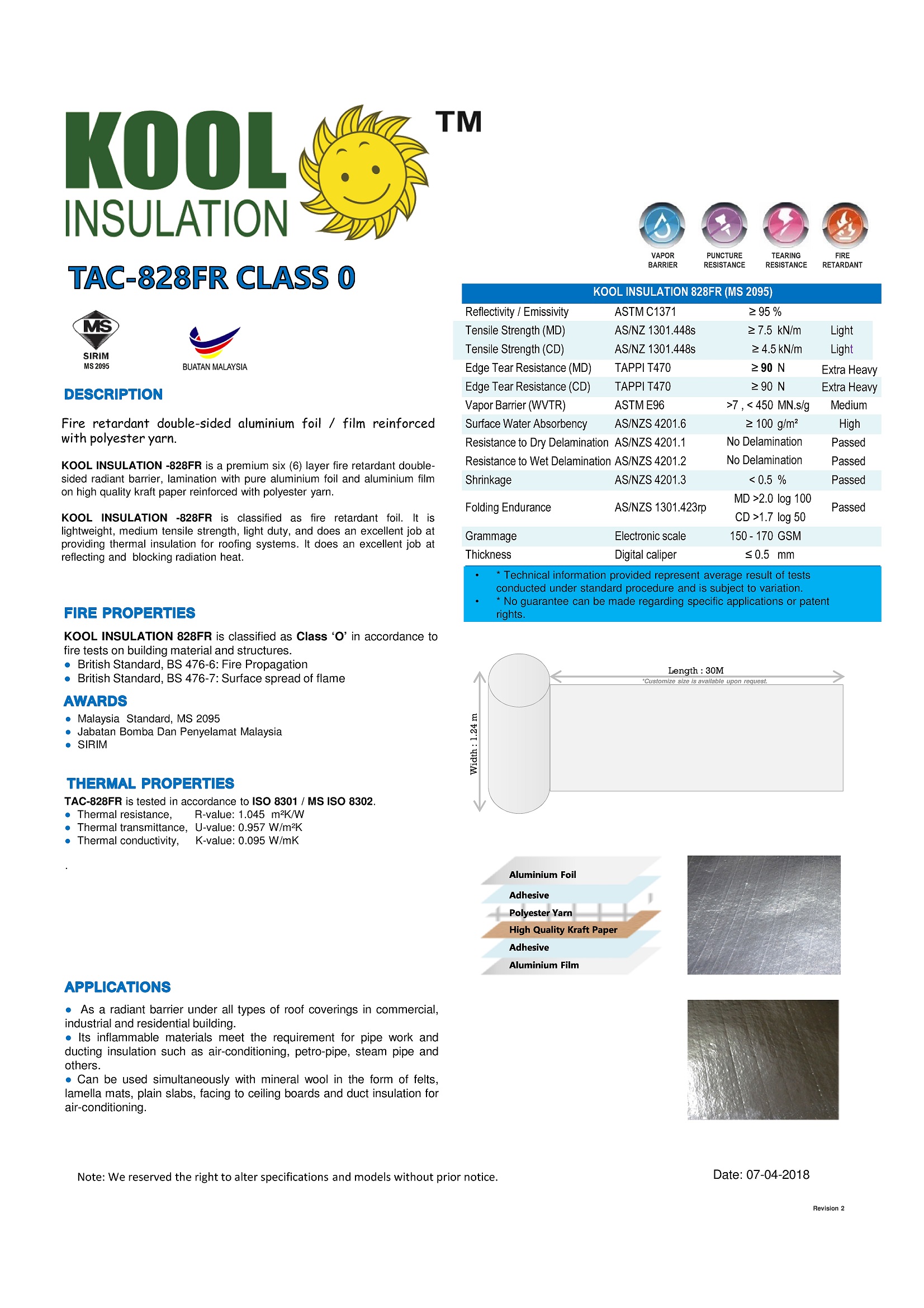 KOOL INSULATION ™

TAC-828FR CLASS 0

MS
SIRIM
MS 2095

BUATAN MALAYSIA

DESCRIPTION

Fire retardant double-sided aluminium foil / film reinforced with polyester yarn.

KOOL INSULATION -828FR is a premium six (6) layer fire retardant double-sided radiant barrier, lamination with pure aluminium foil and aluminium film on high quality kraft paper reinforced with polyester yarn.

KOOL INSULATION -828FR is classified as fire retardant foil. It is lightweight, medium tensile strength, light duty, and does an excellent job at providing thermal insulation for roofing systems. It does an excellent job at reflecting and blocking radiation heat.

FIRE PROPERTIES

KOOL INSULATION 828FR is classified as Class 'O' in accordance to fire tests on building material and structures.
• British Standard, BS 476-6: Fire Propagation
• British Standard, BS 476-7: Surface spread of flame

AWARDS

• Malaysia Standard, MS 2095
• Jabatan Bomba Dan Penyelamat Malaysia
• SIRIM

THERMAL PROPERTIES

TAC-828FR is tested in accordance to ISO 8301 / MS ISO 8302.
• Thermal resistance, R-value: 1.045 m²K/W
• Thermal transmittance, U-value: 0.957 W/m²K
• Thermal conductivity, K-value: 0.095 W/mK

.

APPLICATIONS

• As a radiant barrier under all types of roof coverings in commercial, industrial and residential building.
• Its inflammable materials meet the requirement for pipe work and ducting insulation such as air-conditioning, petro-pipe, steam pipe and others.
• Can be used simultaneously with mineral wool in the form of felts, lamella mats, plain slabs, facing to ceiling boards and duct insulation for air-conditioning.

VAPOR BARRIER
PUNCTURE RESISTANCE
TEARING RESISTANCE
FIRE RETARDANT

| KOOL INSULATION 828FR (MS 2095) | | | |
|---|---|---|---|
| Reflectivity / Emissivity | ASTM C1371 | ≥ 95 % | |
| Tensile Strength (MD) | AS/NZ 1301.448s | ≥ 7.5 kN/m | Light |
| Tensile Strength (CD) | AS/NZ 1301.448s | ≥ 4.5 kN/m | Light |
| Edge Tear Resistance (MD) | TAPPI T470 | ≥ 90 N | Extra Heavy |
| Edge Tear Resistance (CD) | TAPPI T470 | ≥ 90 N | Extra Heavy |
| Vapor Barrier (WVTR) | ASTM E96 | >7 , < 450 MN.s/g | Medium |
| Surface Water Absorbency | AS/NZS 4201.6 | ≥ 100 g/m² | High |
| Resistance to Dry Delamination | AS/NZS 4201.1 | No Delamination | Passed |
| Resistance to Wet Delamination | AS/NZS 4201.2 | No Delamination | Passed |
| Shrinkage | AS/NZS 4201.3 | < 0.5 % | Passed |
| Folding Endurance | AS/NZS 1301.423rp | MD >2.0 log 100 CD >1.7 log 50 | Passed |
| Grammage | Electronic scale | 150 - 170 GSM | |
| Thickness | Digital caliper | ≤ 0.5 mm | |

• * Technical information provided represent average result of tests conducted under standard procedure and is subject to variation.
• * No guarantee can be made regarding specific applications or patent rights.

Length : 30M
*Customize size is available upon request.
Width : 1.24 m

Aluminium Foil
Adhesive
Polyester Yarn
High Quality Kraft Paper
Adhesive
Aluminium Film

Note: We reserved the right to alter specifications and models without prior notice.

Date: 07-04-2018

Revision 2